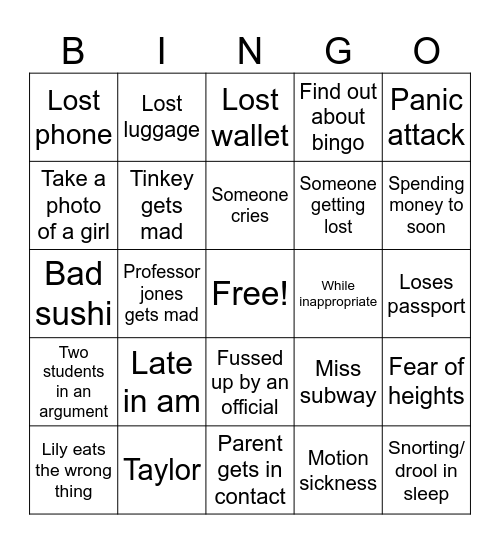 | B | I | N | G | O |
|---|---|---|---|---|
| Lost phone | Lost luggage | Lost wallet | Find out about bingo | Panic attack |
| Take a photo of a girl | Tinkey gets mad | Someone cries | Someone getting lost | Spending money to soon |
| Bad sushi | Professor jones gets mad | Free! | While inappropriate | Loses passport |
| Two students in an argument | Late in am | Fussed up by an official | Miss subway | Fear of heights |
| Lily eats the wrong thing | Taylor | Parent gets in contact | Motion sickness | Snorting/ drool in sleep |